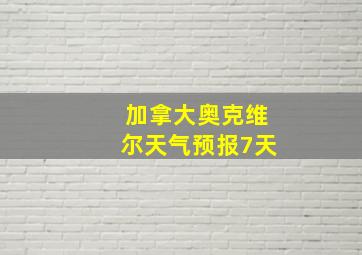 加拿大奥克维尔天气预报7天